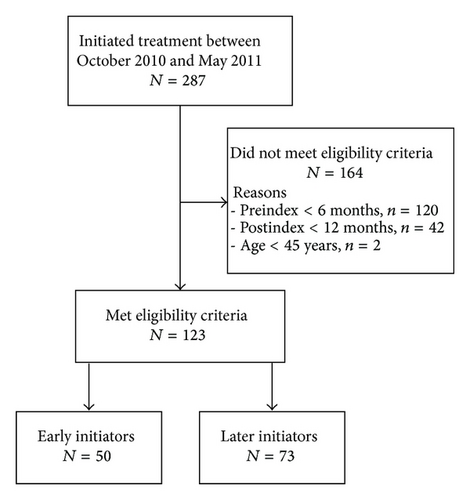 Initiated treatment between October 2010 and May 2011
$N = 287$

Did not meet eligibility criteria
$N = 164$
Reasons
- Preindex < 6 months, $n = 120$
- Postindex < 12 months, $n = 42$
- Age < 45 years, $n = 2$

Met eligibility criteria
$N = 123$

Early initiators
$N = 50$

Later initiators
$N = 73$